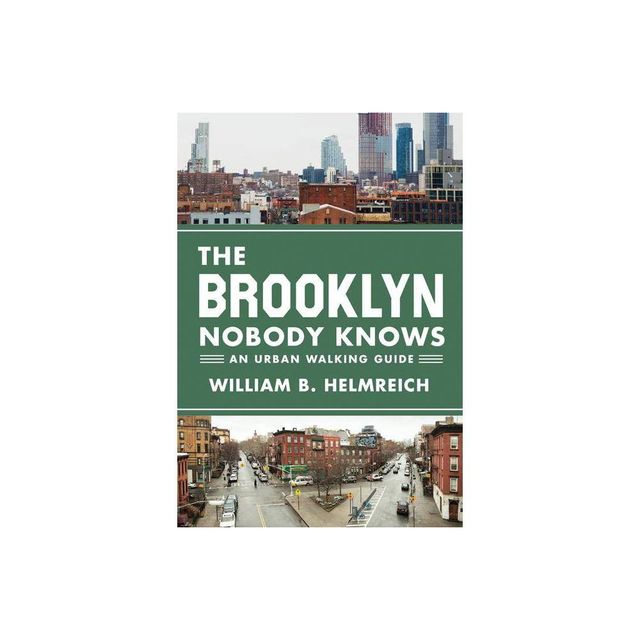 THE
BROOKLYN
NOBODY KNOWS
AN URBAN WALKING GUIDE
WILLIAM B. HELMREICH